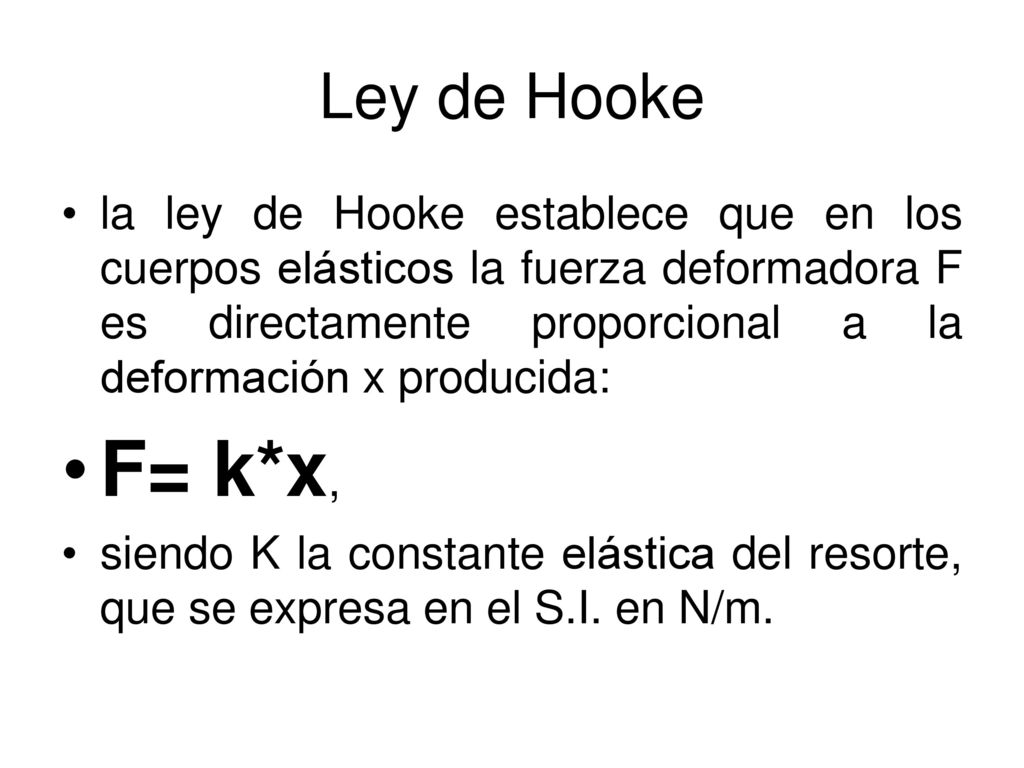 Ley de Hooke

• la ley de Hooke establece que en los cuerpos elásticos la fuerza deformadora F es directamente proporcional a la deformación x producida:

• $F= k*x$,

• siendo K la constante elástica del resorte, que se expresa en el S.I. en N/m.